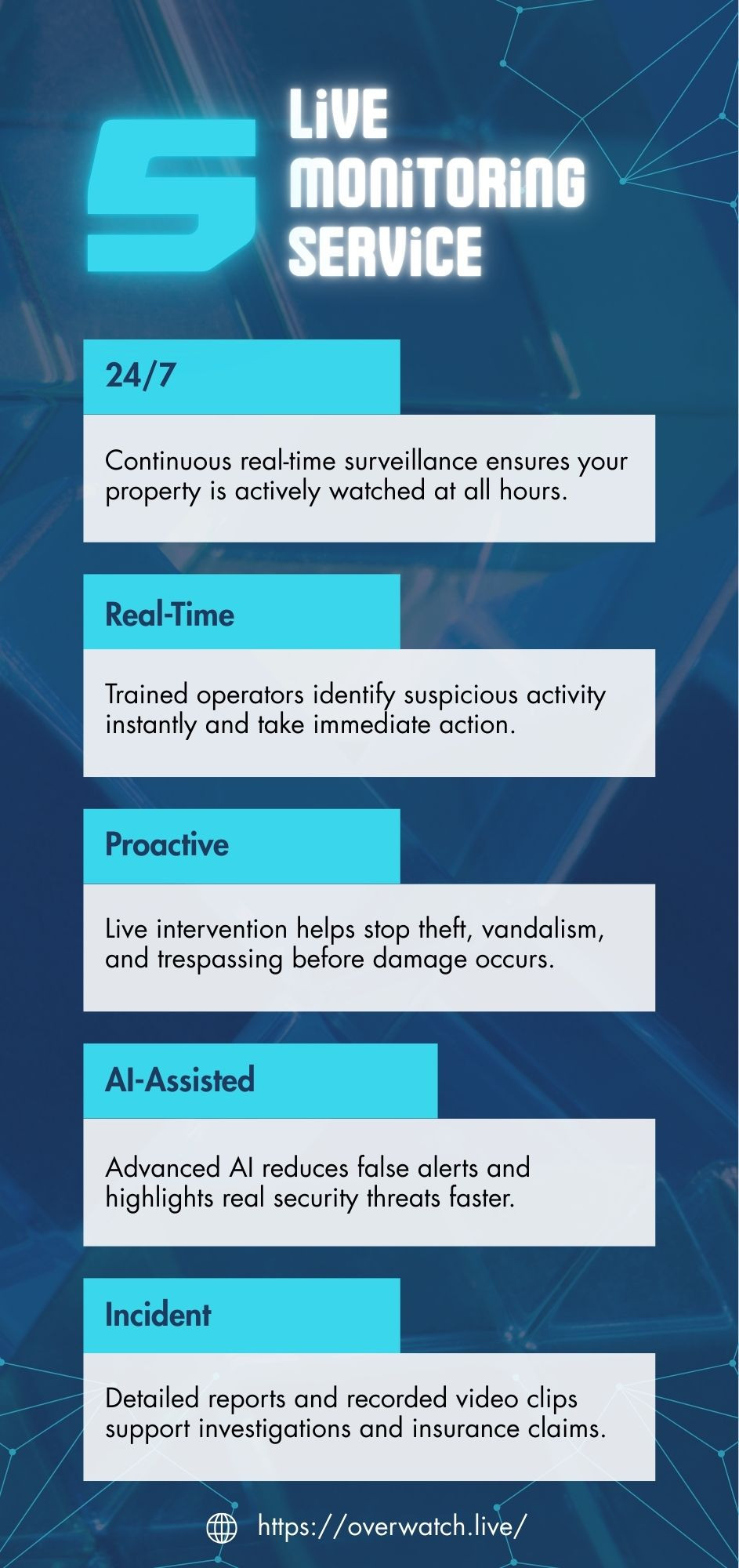 5 LiVE MONiTORiNG SERViCE

24/7

Continuous real-time surveillance ensures your property is actively watched at all hours.

Real-Time

Trained operators identify suspicious activity instantly and take immediate action.

Proactive

Live intervention helps stop theft, vandalism, and trespassing before damage occurs.

AI-Assisted

Advanced AI reduces false alerts and highlights real security threats faster.

Incident

Detailed reports and recorded video clips support investigations and insurance claims.

https://overwatch.live/